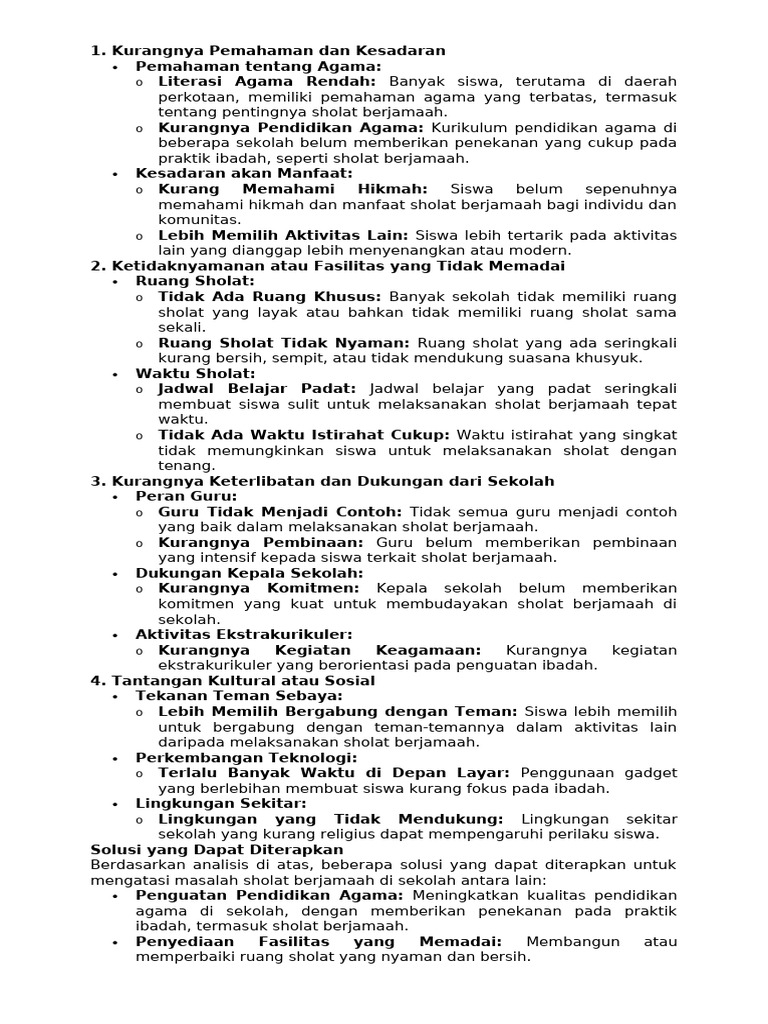 1. Kurangnya Pemahaman dan Kesadaran
• Pemahaman tentang Agama:
o Literasi Agama Rendah: Banyak siswa, terutama di daerah perkotaan, memiliki pemahaman agama yang terbatas, termasuk tentang pentingnya sholat berjamaah.
o Kurangnya Pendidikan Agama: Kurikulum pendidikan agama di beberapa sekolah belum memberikan penekanan yang cukup pada praktik ibadah, seperti sholat berjamaah.
• Kesadaran akan Manfaat:
o Kurang Memahami Hikmah: Siswa belum sepenuhnya memahami hikmah dan manfaat sholat berjamaah bagi individu dan komunitas.
o Lebih Memilih Aktivitas Lain: Siswa lebih tertarik pada aktivitas lain yang dianggap lebih menyenangkan atau modern.
2. Ketidaknyamanan atau Fasilitas yang Tidak Memadai
• Ruang Sholat:
o Tidak Ada Ruang Khusus: Banyak sekolah tidak memiliki ruang sholat yang layak atau bahkan tidak memiliki ruang sholat sama sekali.
o Ruang Sholat Tidak Nyaman: Ruang sholat yang ada seringkali kurang bersih, sempit, atau tidak mendukung suasana khusyuk.
• Waktu Sholat:
o Jadwal Belajar Padat: Jadwal belajar yang padat seringkali membuat siswa sulit untuk melaksanakan sholat berjamaah tepat waktu.
o Tidak Ada Waktu Istirahat Cukup: Waktu istirahat yang singkat tidak memungkinkan siswa untuk melaksanakan sholat dengan tenang.
3. Kurangnya Keterlibatan dan Dukungan dari Sekolah
• Peran Guru:
o Guru Tidak Menjadi Contoh: Tidak semua guru menjadi contoh yang baik dalam melaksanakan sholat berjamaah.
o Kurangnya Pembinaan: Guru belum memberikan pembinaan yang intensif kepada siswa terkait sholat berjamaah.
• Dukungan Kepala Sekolah:
o Kurangnya Komitmen: Kepala sekolah belum memberikan komitmen yang kuat untuk membudayakan sholat berjamaah di sekolah.
• Aktivitas Ekstrakurikuler:
o Kurangnya Kegiatan Keagamaan: Kurangnya kegiatan ekstrakurikuler yang berorientasi pada penguatan ibadah.
4. Tantangan Kultural atau Sosial
• Tekanan Teman Sebaya:
o Lebih Memilih Bergabung dengan Teman: Siswa lebih memilih untuk bergabung dengan teman-temannya dalam aktivitas lain daripada melaksanakan sholat berjamaah.
• Perkembangan Teknologi:
o Terlalu Banyak Waktu di Depan Layar: Penggunaan gadget yang berlebihan membuat siswa kurang fokus pada ibadah.
• Lingkungan Sekitar:
o Lingkungan yang Tidak Mendukung: Lingkungan sekitar sekolah yang kurang religius dapat mempengaruhi perilaku siswa.
Solusi yang Dapat Diterapkan
Berdasarkan analisis di atas, beberapa solusi yang dapat diterapkan untuk mengatasi masalah sholat berjamaah di sekolah antara lain:
• Penguatan Pendidikan Agama: Meningkatkan kualitas pendidikan agama di sekolah, dengan memberikan penekanan pada praktik ibadah, termasuk sholat berjamaah.
• Penyediaan Fasilitas yang Memadai: Membangun atau memperbaiki ruang sholat yang nyaman dan bersih.